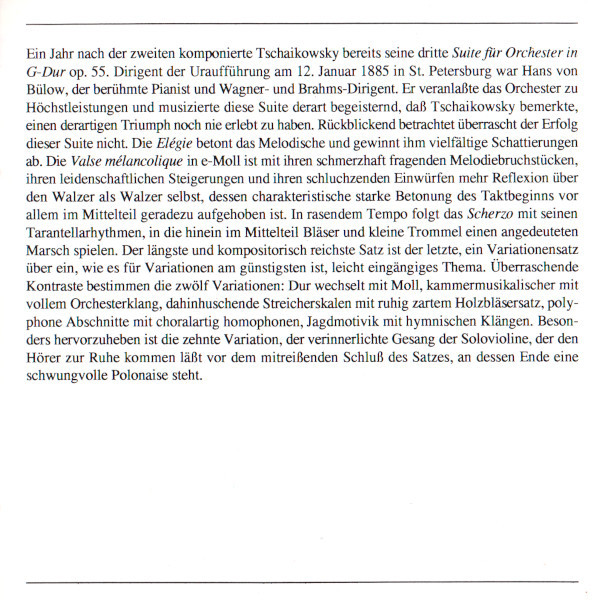 Ein Jahr nach der zweiten komponierte Tschaikowsky bereits seine dritte Suite für Orchester in G-Dur op. 55. Dirigent der Uraufführung am 12. Januar 1885 in St. Petersburg war Hans von Bülow, der berühmte Pianist und Wagner- und Brahms-Dirigent. Er veranlaßte das Orchester zu Höchstleistungen und musizierte diese Suite derart begeisternd, daß Tschaikowsky bemerkte, einen derartigen Triumph noch nie erlebt zu haben. Rückblickend betrachtet überrascht der Erfolg dieser Suite nicht. Die Elégie betont das Melodische und gewinnt ihm vielfältige Schattierungen ab. Die Valse mélancolique in e-Moll ist mit ihren schmerzhaft fragenden Melodiebruchstücken, ihren leidenschaftlichen Steigerungen und ihren schluchzenden Einwürfen mehr Reflexion über den Walzer als Walzer selbst, dessen charakteristische starke Betonung des Taktbeginns vor allem im Mittelteil geradezu aufgehoben ist. In rasendem Tempo folgt das Scherzo mit seinen Tarantellarhythmen, in die hinein im Mittelteil Bläser und kleine Trommel einen angedeuteten Marsch spielen. Der längste und kompositorisch reichste Satz ist der letzte, ein Variationensatz über ein, wie es für Variationen am günstigsten ist, leicht eingängiges Thema. Überraschende Kontraste bestimmen die zwölf Variationen: Dur wechselt mit Moll, kammermusikalischer mit vollem Orchesterklang, dahinhuschende Streicherskalen mit ruhig zartem Holzbläsersatz, polyphone Abschnitte mit choralartig homophonen, Jagdmotivik mit hymnischen Klängen. Besonders hervorzuheben ist die zehnte Variation, der verinnerlichte Gesang der Solovioline, der den Hörer zur Ruhe kommen läßt vor dem mitreißenden Schluß des Satzes, an dessen Ende eine schwungvolle Polonaise steht.